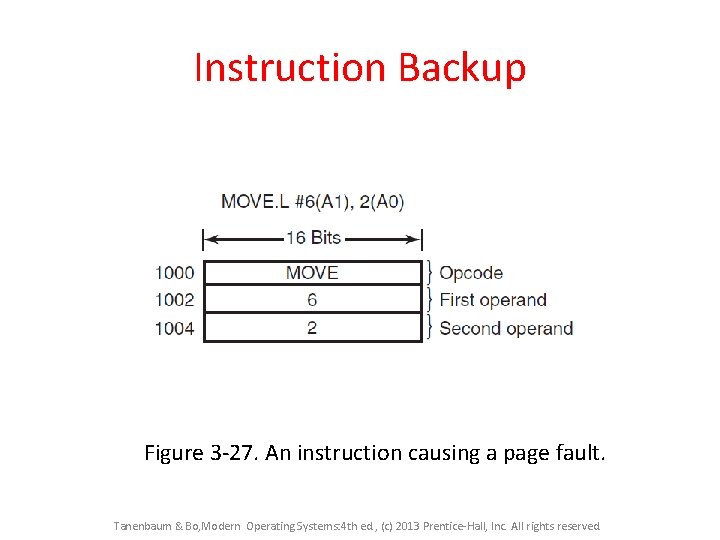 Instruction Backup

MOVE.L #6(A1), 2(A0)

16 Bits

1000 MOVE } Opcode
1002 6 } First operand
1004 2 } Second operand

Figure 3-27. An instruction causing a page fault.

Tanenbaum & Bo,Modern Operating Systems:4th ed., (c) 2013 Prentice-Hall, Inc. All rights reserved